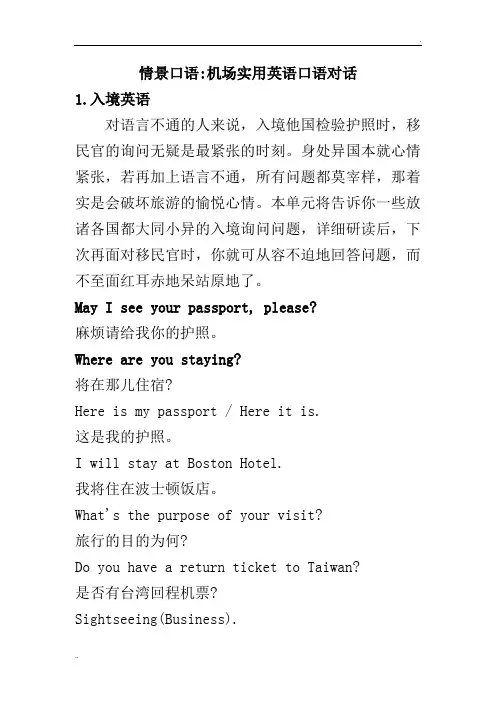 情景口语:机场实用英语口语对话

1.入境英语

对语言不通的人来说，入境他国检验护照时，移民官的询问无疑是最紧张的时刻。身处异国本就心情紧张，若再加上语言不通，所有问题都莫宰样，那着实是会破坏旅游的愉悦心情。本单元将告诉你一些放诸各国都大同小异的入境询问问题，详细研读后，下次再面对移民官时，你就可从容不迫地回答问题，而不至面红耳赤地呆站原地了。

May I see your passport, please?
麻烦请给我你的护照。

Where are you staying?
将在那儿住宿?

Here is my passport / Here it is.
这是我的护照。

I will stay at Boston Hotel.
我将住在波士顿饭店。

What's the purpose of your visit?
旅行的目的为何?

Do you have a return ticket to Taiwan?
是否有台湾回程机票?

Sightseeing(Business).